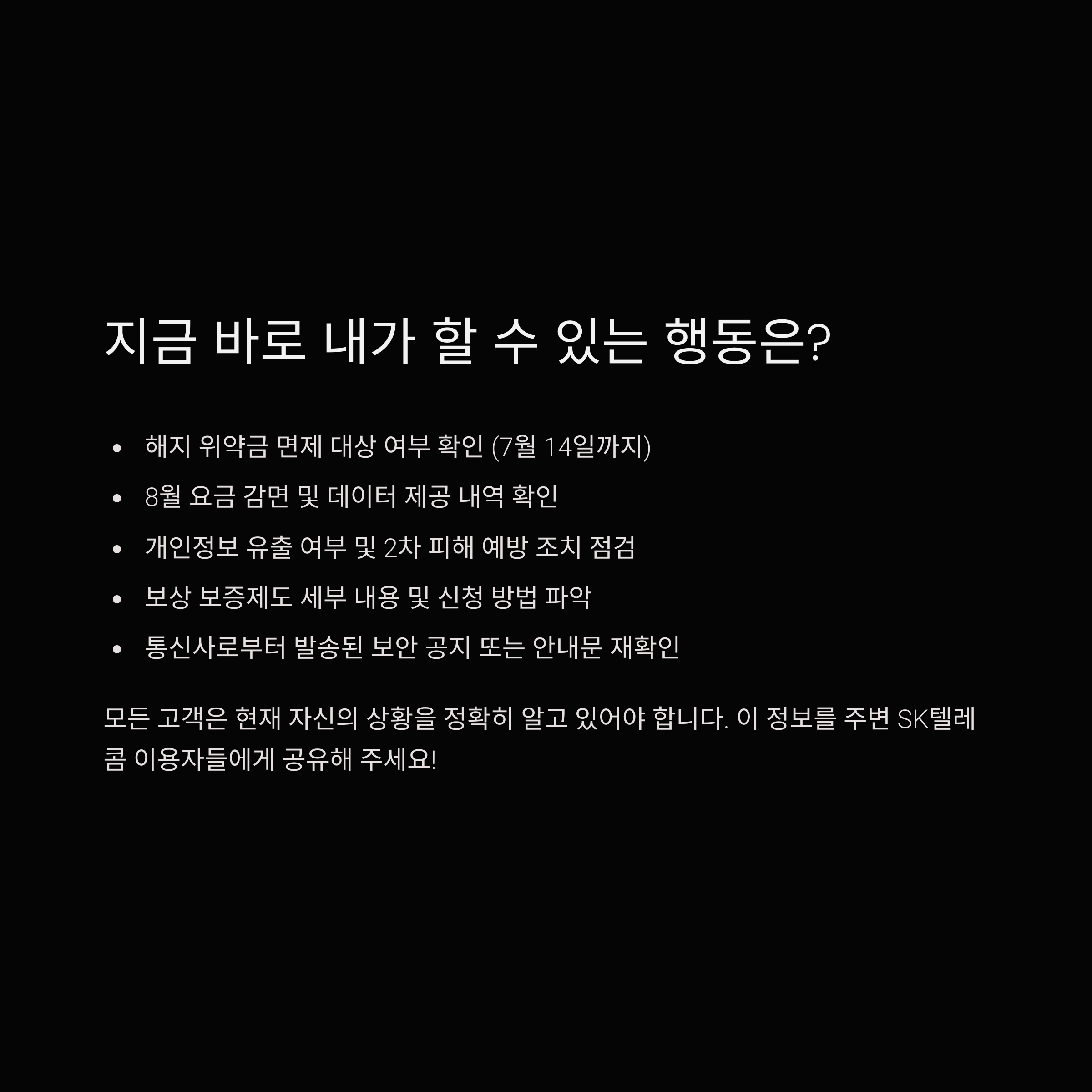 지금 바로 내가 할 수 있는 행동은?

• 해지 위약금 면제 대상 여부 확인 (7월 14일까지)
• 8월 요금 감면 및 데이터 제공 내역 확인
• 개인정보 유출 여부 및 2차 피해 예방 조치 점검
• 보상 보증제도 세부 내용 및 신청 방법 파악
• 통신사로부터 발송된 보안 공지 또는 안내문 재확인

모든 고객은 현재 자신의 상황을 정확히 알고 있어야 합니다. 이 정보를 주변 SK텔레콤 이용자들에게 공유해 주세요!